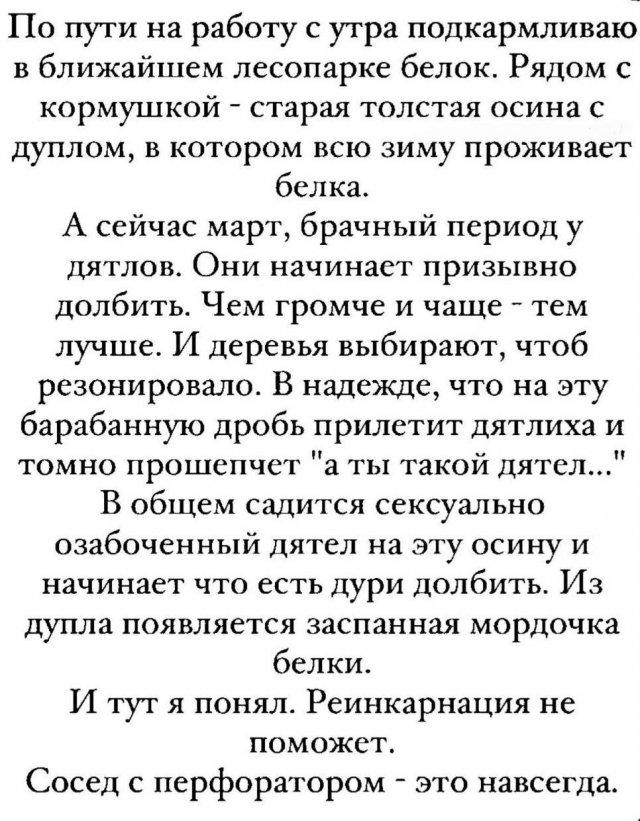 По пути на работу с утра подкармливаю в ближайшем лесопарке белок. Рядом с кормушкой - старая толстая осина с дуплом, в котором всю зиму проживает белка.

А сейчас март, брачный период у дятлов. Они начинает призывно долбить. Чем громче и чаще - тем лучше. И деревья выбирают, чтоб резонировало. В надежде, что на эту барабанную дробь прилетит дятлиха и томно прошепчет "а ты такой дятел..."

В общем садится сексуально озабоченный дятел на эту осину и начинает что есть дури долбить. Из дупла появляется заспанная мордочка белки.

И тут я понял. Реинкарнация не поможет.

Сосед с перфоратором - это навсегда.